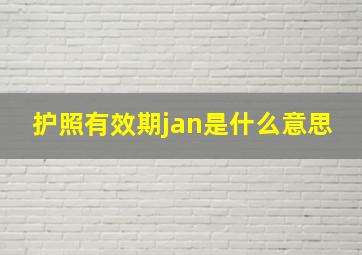 护照有效期jan是什么意思